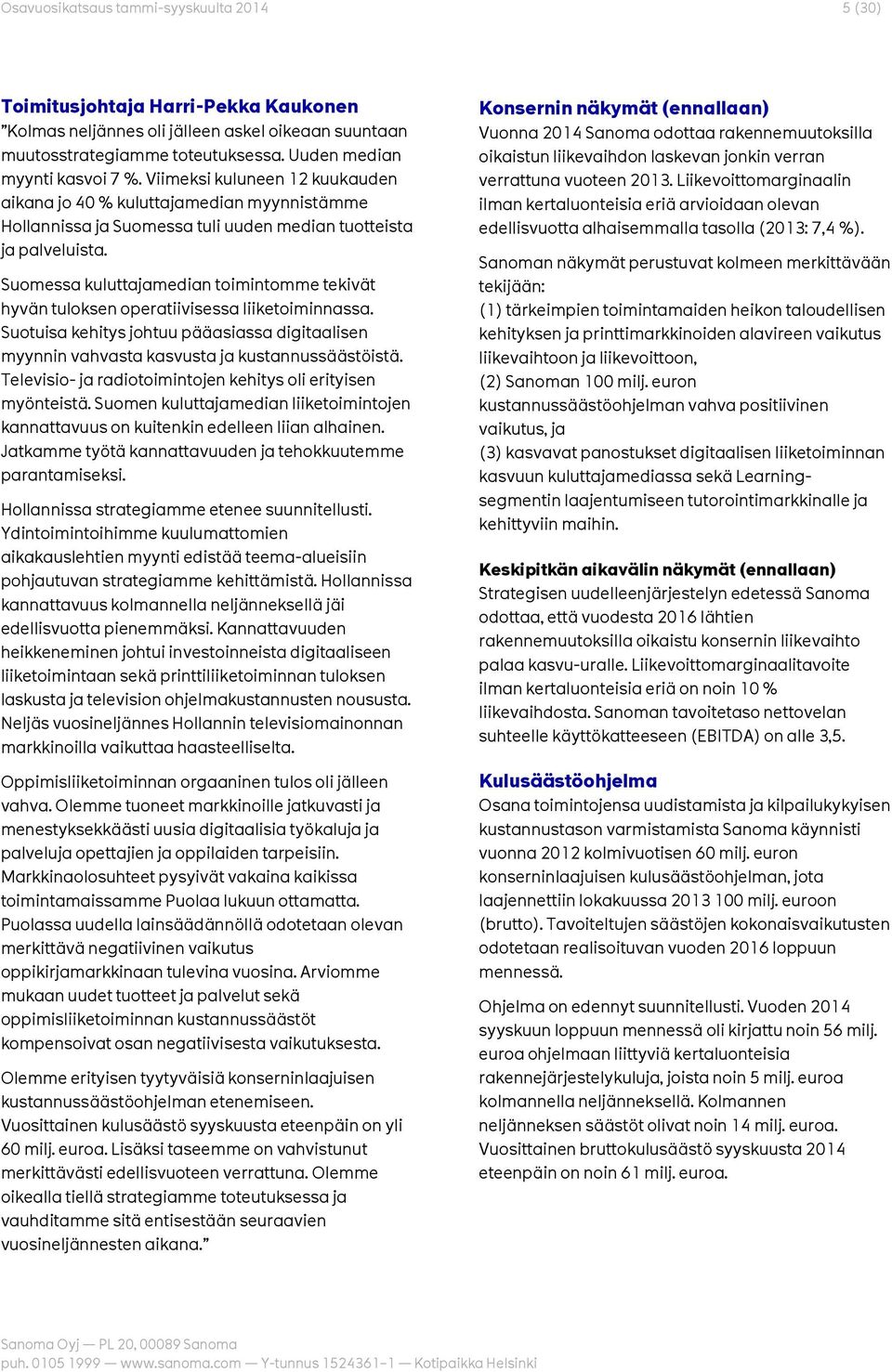 Osavuosikatsaus tammi-syyskuulta 2014

5 (30)

Toimitusjohtaja Harri-Pekka Kaukonen
”Kolmas neljännes oli jälleen askel oikeaan suuntaan muutosstrategiamme toteutuksessa. Uuden median myynti kasvoi 7 %. Viimeksi kuluneen 12 kuukauden aikana jo 40 % kuluttajamedian myynnistämme Hollannissa ja Suomessa tuli uuden median tuotteista ja palveluista.

Suomessa kuluttajamedian toimintomme tekivät hyvän tuloksen operatiivisessa liiketoiminnassa. Suotuisa kehitys johtuu pääasiassa digitaalisen myynnin vahvasta kasvusta ja kustannussäästöistä. Televisio- ja radiotoimintojen kehitys oli erityisen myönteistä. Suomen kuluttajamedian liiketoimintojen kannattavuus on kuitenkin edelleen liian alhainen. Jatkamme työtä kannattavuuden ja tehokkuutemme parantamiseksi.

Hollannissa strategiamme etenee suunnitellusti. Ydintoimintoihimme kuulumattomien aikakauslehtien myynti edistää teema-alueisiin pohjautuvan strategiamme kehittämistä. Hollannissa kannattavuus kolmannella neljänneksellä jäi edellisvuotta pienemmäksi. Kannattavuuden heikkeneminen johtui investoinneista digitaaliseen liiketoimintaan sekä printtiliiketoiminnan tuloksen laskusta ja television ohjelmakustannusten noususta. Neljäs vuosineljännes Hollannin televisiomainonnan markkinoilla vaikuttaa haasteelliselta.

Oppimisliiketoiminnan orgaaninen tulos oli jälleen vahva. Olemme tuoneet markkinoille jatkuvasti ja menestyksekkäästi uusia digitaalisia työkaluja ja palveluja opettajien ja oppilaiden tarpeisiin. Markkinaolosuhteet pysyivät vakaina kaikissa toimintamaissamme Puolaa lukuun ottamatta. Puolassa uudella lainsäädännöllä odotetaan olevan merkittävä negatiivinen vaikutus oppikirjamarkkinaan tulevina vuosina. Arviomme mukaan uudet tuotteet ja palvelut sekä oppimisliiketoiminnan kustannussäästöt kompensoivat osan negatiivisesta vaikutuksesta.

Olemme erityisen tyytyväisiä konserninlaajuisen kustannussäästöohjelman etenemiseen. Vuosittainen kulusäästö syyskuusta eteenpäin on yli 60 milj. euroa. Lisäksi taseemme on vahvistunut merkittävästi edellisvuoteen verrattuna. Olemme oikealla tiellä strategiamme toteutuksessa ja vauhditamme sitä entisestään seuraavien vuosineljännesten aikana.”

Konsernin näkymät (ennallaan)
Vuonna 2014 Sanoma odottaa rakennemuutoksilla oikaistun liikevaihdon laskevan jonkin verran verrattuna vuoteen 2013. Liikevoittomarginaalin ilman kertaluonteisia eriä arvioidaan olevan edellisvuotta alhaisemmalla tasolla (2013: 7,4 %).

Sanoman näkymät perustuvat kolmeen merkittävään tekijään:
(1) tärkeimpien toimintamaiden heikon taloudellisen kehityksen ja printtimarkkinoiden alavireen vaikutus liikevaihtoon ja liikevoittoon,
(2) Sanoman 100 milj. euron kustannussäästöohjelman vahva positiivinen vaikutus, ja
(3) kasvavat panostukset digitaalisen liiketoiminnan kasvuun kuluttajamediassa sekä Learning-segmentin laajentumiseen tutorointimarkkinalle ja kehittyviin maihin.

Keskipitkän aikavälin näkymät (ennallaan)
Strategisen uudelleenjärjestelyn edetessä Sanoma odottaa, että vuodesta 2016 lähtien rakennemuutoksilla oikaistu konsernin liikevaihto palaa kasvu-uralle. Liikevoittomarginaalitavoite ilman kertaluonteisia eriä on noin 10 % liikevaihdosta. Sanoman tavoitetaso nettovelan suhteelle käyttökatteeseen (EBITDA) on alle 3,5.

Kulusäästöohjelma
Osana toimintojensa uudistamista ja kilpailukykyisen kustannustason varmistamista Sanoma käynnisti vuonna 2012 kolmivuotisen 60 milj. euron konserninlaajuisen kulusäästöohjelman, jota laajennettiin lokakuussa 2013 100 milj. euroon (brutto). Tavoiteltujen säästöjen kokonaisvaikutusten odotetaan realisoituvan vuoden 2016 loppuun mennessä.

Ohjelma on edennyt suunnitellusti. Vuoden 2014 syyskuun loppuun mennessä oli kirjattu noin 56 milj. euroa ohjelmaan liittyviä kertaluonteisia rakennejärjestelykuluja, joista noin 5 milj. euroa kolmannella neljänneksellä. Kolmannen neljänneksen säästöt olivat noin 14 milj. euroa. Vuosittainen bruttokulusäästö syyskuusta 2014 eteenpäin on noin 61 milj. euroa.

Sanoma Oyj — PL 20, 00089 Sanoma
puh. 0105 1999 — www.sanoma.com — Y-tunnus 1524361-1 — Kotipaikka Helsinki